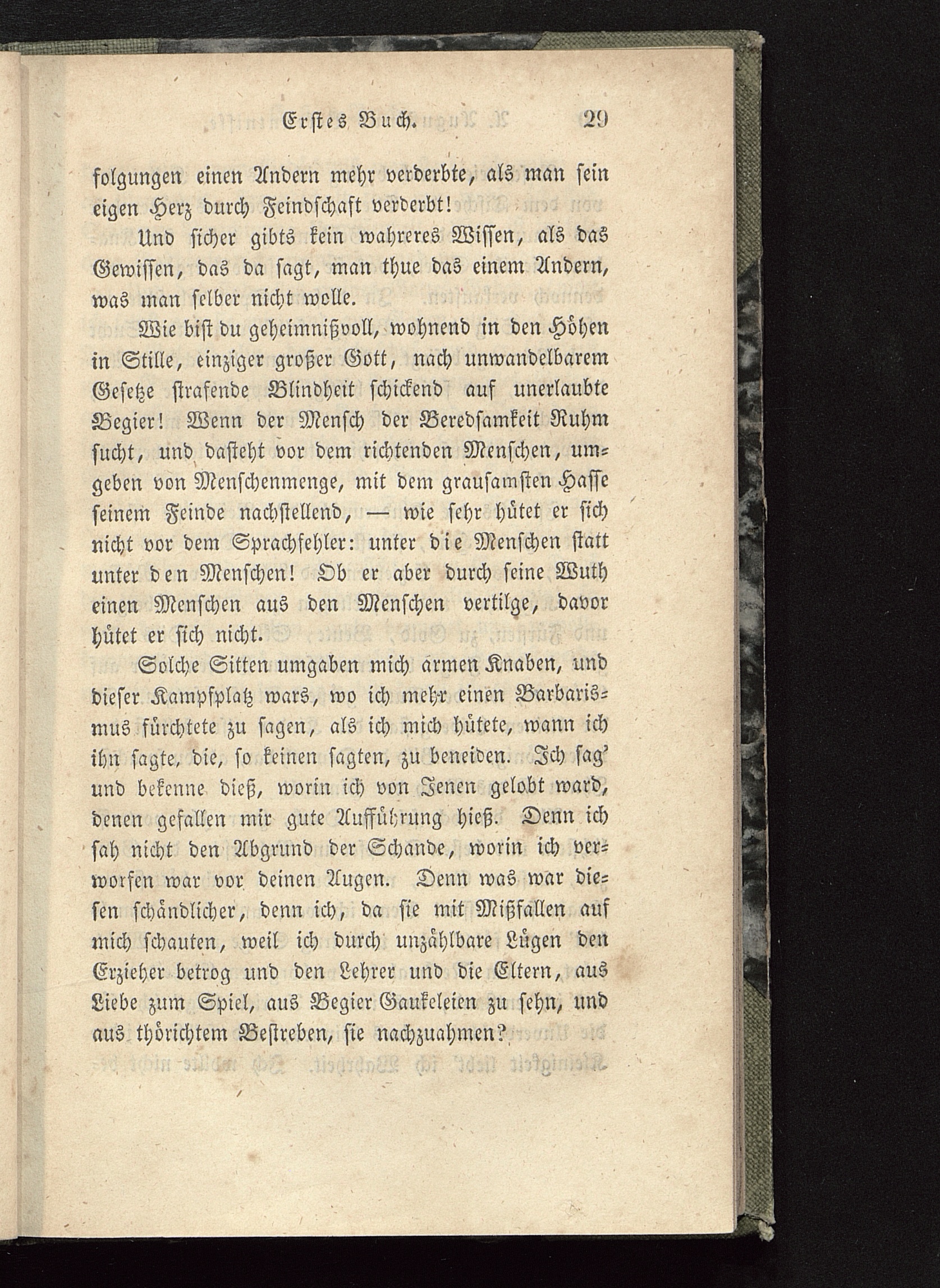 Erstes Buch. 29

folgungen einen Andern mehr verderbte, als man sein eigen Herz durch Feindschaft verderbt!

Und sicher gibts kein wahreres Wissen, als das Gewissen, das da sagt, man thue das einem Andern, was man selber nicht wolle.

Wie bist du geheimnißvoll, wohnend in den Höhen in Stille, einziger großer Gott, nach unwandelbarem Gesetze strafende Blindheit schickend auf unerlaubte Begier! Wenn der Mensch der Beredsamkeit Ruhm sucht, und dasteht vor dem richtenden Menschen, umgeben von Menschenmenge, mit dem grausamsten Hasse seinem Feinde nachstellend, — wie sehr hütet er sich nicht vor dem Sprachfehler: unter die Menschen statt unter den Menschen! Ob er aber durch seine Wuth einen Menschen aus den Menschen vertilge, davor hütet er sich nicht.

Solche Sitten umgaben mich armen Knaben, und dieser Kampfplatz wars, wo ich mehr einen Barbarismus fürchtete zu sagen, als ich mich hütete, wann ich ihn sagte, die, so keinen sagten, zu beneiden. Ich sag' und bekenne dieß, worin ich von Jenen gelobt ward, denen gefallen mir gute Aufführung hieß. Denn ich sah nicht den Abgrund der Schande, worin ich verworfen war vor deinen Augen. Denn was war diesen schändlicher, denn ich, da sie mit Mißfallen auf mich schauten, weil ich durch unzählbare Lügen den Erzieher betrog und den Lehrer und die Eltern, aus Liebe zum Spiel, aus Begier Gaukeleien zu sehn, und aus thörichtem Bestreben, sie nachzuahmen?